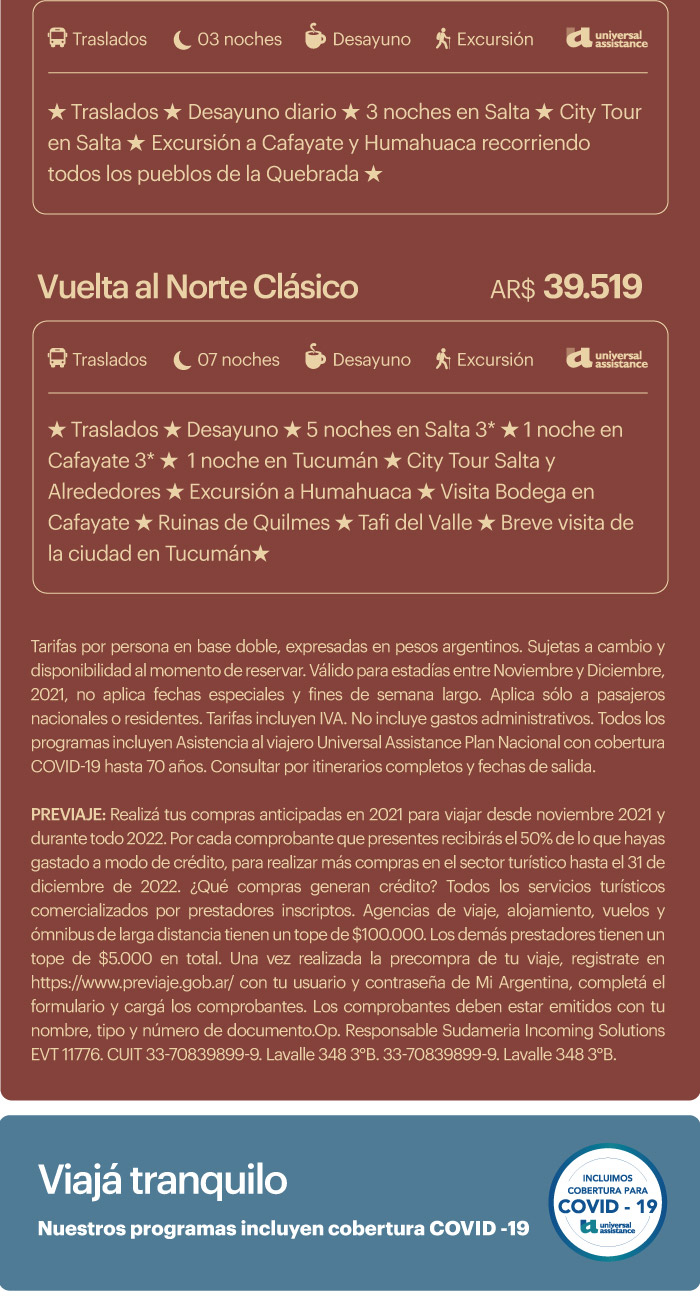 Traslados 03 noches Desayuno Excursión universal assistance

★ Traslados ★ Desayuno diario ★ 3 noches en Salta ★ City Tour en Salta ★ Excursión a Cafayate y Humahuaca recorriendo todos los pueblos de la Quebrada ★

Vuelta al Norte Clásico AR$ 39.519

Traslados 07 noches Desayuno Excursión universal assistance

★ Traslados ★ Desayuno ★ 5 noches en Salta 3* ★ 1 noche en Cafayate 3* ★ 1 noche en Tucumán ★ City Tour Salta y Alrededores ★ Excursión a Humahuaca ★ Visita Bodega en Cafayate ★ Ruinas de Quilmes ★ Tafi del Valle ★ Breve visita de la ciudad en Tucumán★

Tarifas por persona en base doble, expresadas en pesos argentinos. Sujetas a cambio y disponibilidad al momento de reservar. Válido para estadías entre Noviembre y Diciembre, 2021, no aplica fechas especiales y fines de semana largo. Aplica sólo a pasajeros nacionales o residentes. Tarifas incluyen IVA. No incluye gastos administrativos. Todos los programas incluyen Asistencia al viajero Universal Assistance Plan Nacional con cobertura COVID-19 hasta 70 años. Consultar por itinerarios completos y fechas de salida.

PREVIAJE: Realizá tus compras anticipadas en 2021 para viajar desde noviembre 2021 y durante todo 2022. Por cada comprobante que presentes recibirás el 50% de lo que hayas gastado a modo de crédito, para realizar más compras en el sector turístico hasta el 31 de diciembre de 2022. ¿Qué compras generan crédito? Todos los servicios turísticos comercializados por prestadores inscriptos. Agencias de viaje, alojamiento, vuelos y ómnibus de larga distancia tienen un tope de $100.000. Los demás prestadores tienen un tope de $5.000 en total. Una vez realizada la precompra de tu viaje, registrate en https://www.previaje.gob.ar/ con tu usuario y contraseña de Mi Argentina, completá el formulario y cargá los comprobantes. Los comprobantes deben estar emitidos con tu nombre, tipo y número de documento.Op. Responsable Sudameria Incoming Solutions EVT 11776. CUIT 33-70839899-9. Lavalle 348 3°B. 33-70839899-9. Lavalle 348 3°B.

Viajá tranquilo

Nuestros programas incluyen cobertura COVID -19

INCLUIMOS COBERTURA PARA COVID - 19 universal assistance